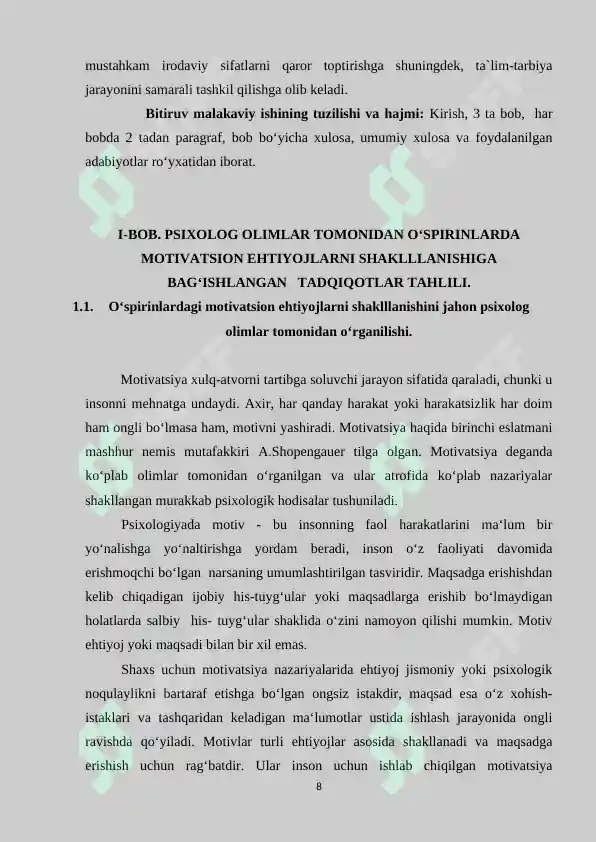 mustahkam irodaviy sifatlarni qaror toptirishga shuningdek, ta`lim-tarbiya jarayonini samarali tashkil qilishga olib keladi.

**Bitiruv malakaviy ishining tuzilishi va hajmi:** Kirish, 3 ta bob, har bobda 2 tadan paragraf, bob bo‘yicha xulosa, umumiy xulosa va foydalanilgan adabiyotlar ro‘yxatidan iborat.

I-BOB. PSIXOLOG OLIMLAR TOMONIDAN O‘SPIRINLARDA MOTIVATSION EHTIYOJLARNI SHAKLLLANISHIGA BAG‘ISHLANGAN TADQIQOTLAR TAHLILI.

1.1. O‘spirinlardagi motivatsion ehtiyojlarni shaklllanishini jahon psixolog olimlar tomonidan o‘rganilishi.

Motivatsiya xulq-atvorni tartibga soluvchi jarayon sifatida qaraladi, chunki u insonni mehnatga undaydi. Axir, har qanday harakat yoki harakatsizlik har doim ham ongli bo‘lmasa ham, motivni yashiradi. Motivatsiya haqida birinchi eslatmani mashhur nemis mutafakkiri A.Shopengauer tilga olgan. Motivatsiya deganda ko‘plab olimlar tomonidan o‘rganilgan va ular atrofida ko‘plab nazariyalar shakllangan murakkab psixologik hodisalar tushuniladi.

Psixologiyada motiv - bu insonning faol harakatlarini ma‘lum bir yo‘nalishga yo‘naltirishga yordam beradi, inson o‘z faoliyati davomida erishmoqchi bo‘lgan narsaning umumlashtirilgan tasviridir. Maqsadga erishishdan kelib chiqadigan ijobiy his-tuyg‘ular yoki maqsadlarga erishib bo‘lmaydigan holatlarda salbiy his- tuyg‘ular shaklida o‘zini namoyon qilishi mumkin. Motiv ehtiyoj yoki maqsadi bilan bir xil emas.

Shaxs uchun motivatsiya nazariyalarida ehtiyoj jismoniy yoki psixologik noqulaylikni bartaraf etishga bo‘lgan ongsiz istakdir, maqsad esa o‘z xohish-istaklari va tashqaridan keladigan ma‘lumotlar ustida ishlash jarayonida ongli ravishda qo‘yiladi. Motivlar turli ehtiyojlar asosida shakllanadi va maqsadga erishish uchun rag‘batdir. Ular inson uchun ishlab chiqilgan motivatsiya

8